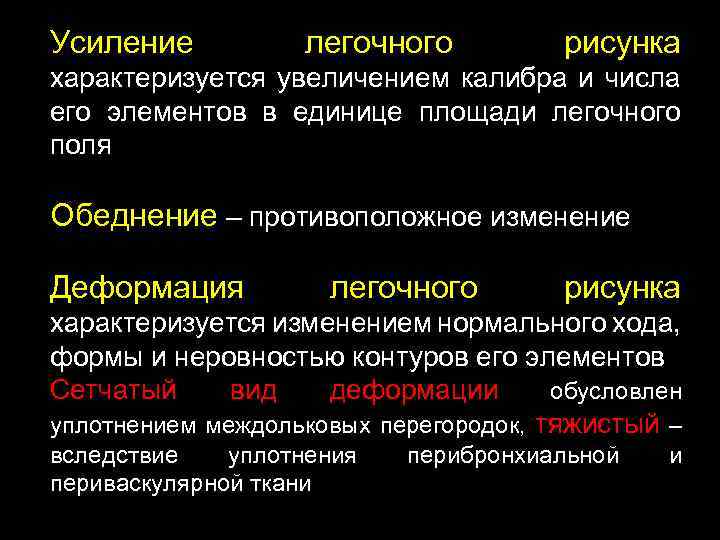 Усиление легочного рисунка характеризуется увеличением калибра и числа его элементов в единице площади легочного поля

Обеднение – противоположное изменение

Деформация легочного рисунка характеризуется изменением нормального хода, формы и неровностью контуров его элементов

Сетчатый вид деформации обусловлен уплотнением междольковых перегородок, тяжистый – вследствие уплотнения перибронхиальной и периваскулярной ткани